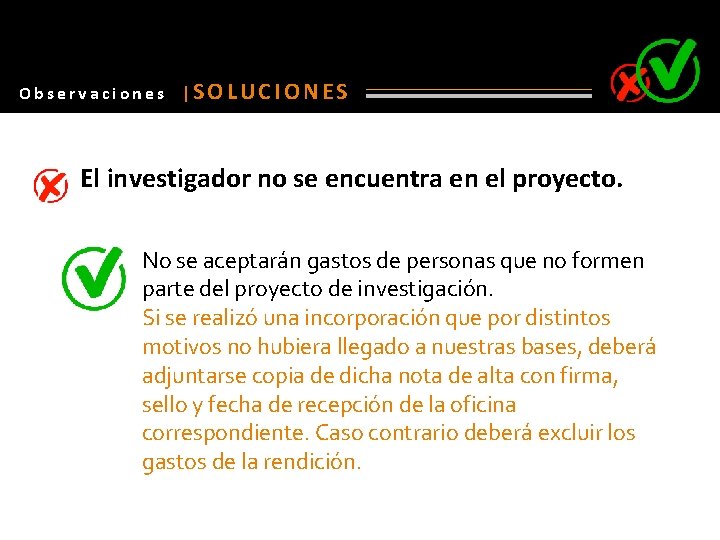 Observaciones |SOLUCIONES

El investigador no se encuentra en el proyecto.

No se aceptarán gastos de personas que no formen parte del proyecto de investigación.

Si se realizó una incorporación que por distintos motivos no hubiera llegado a nuestras bases, deberá adjuntarse copia de dicha nota de alta con firma, sello y fecha de recepción de la oficina correspondiente. Caso contrario deberá excluir los gastos de la rendición.